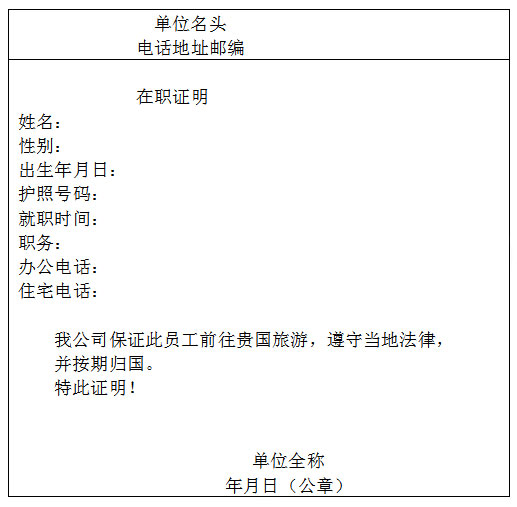 单位名头
电话地址邮编

在职证明
姓名：
性别：
出生年月日：
护照号码：
就职时间：
职务：
办公电话：
住宅电话：

我公司保证此员工前往贵国旅游，遵守当地法律，并按期归国。
特此证明！

单位全称
年月日（公章）